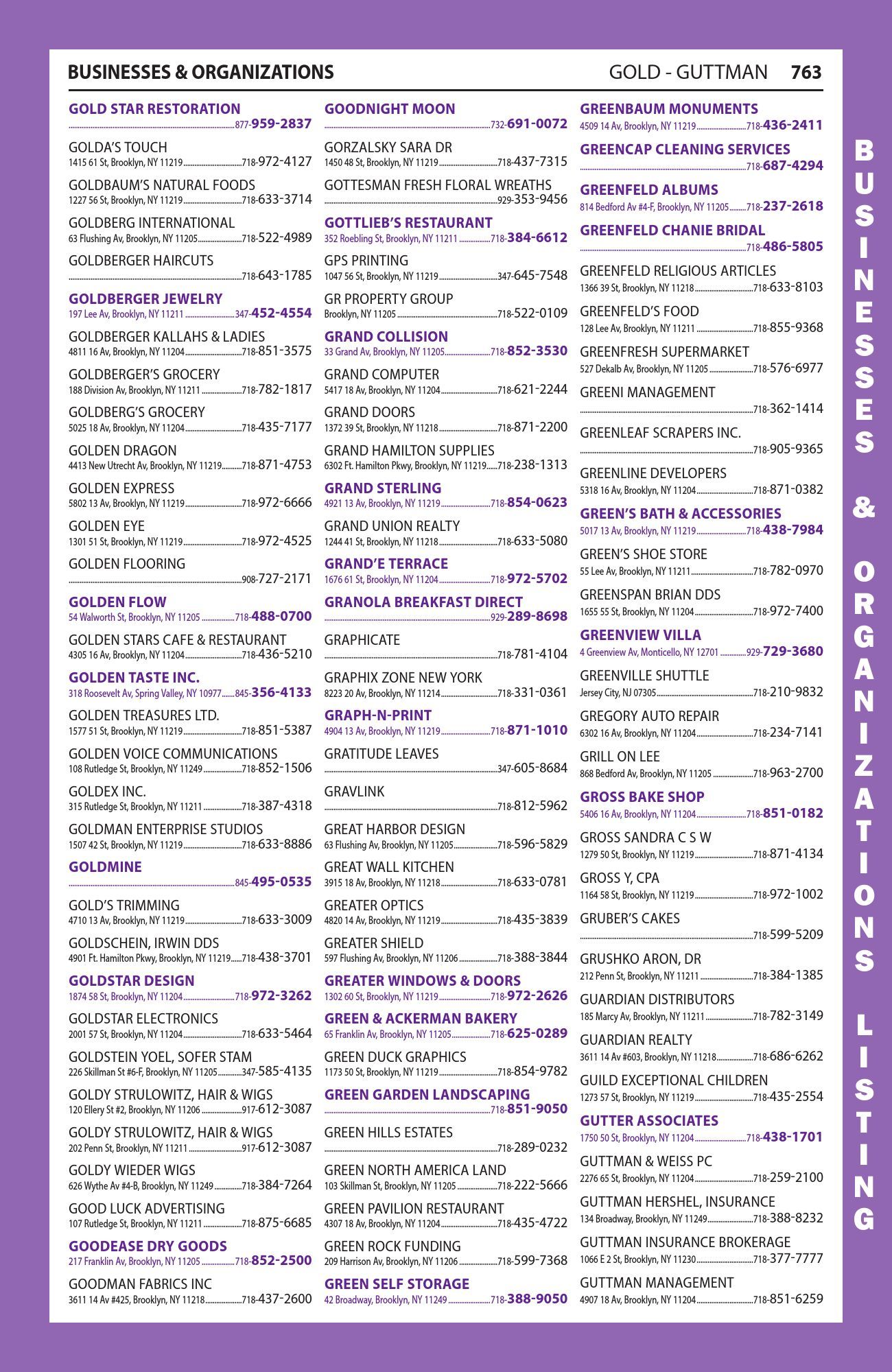 BUSINESSES & ORGANIZATIONS GOLD - GUTTMAN 763

GOLD STAR RESTORATION
877-959-2837

GOLDA'S TOUCH
1415 61 St, Brooklyn, NY 11219 718-972-4127

GOLDBAUM'S NATURAL FOODS
1227 56 St, Brooklyn, NY 11219 718-633-3714

GOLDBERG INTERNATIONAL
63 Flushing Av, Brooklyn, NY 11205 718-522-4989

GOLDBERGER HAIRCUTS
718-643-1785

GOLDBERGER JEWELRY
197 Lee Av, Brooklyn, NY 11211 347-452-4554

GOLDBERGER KALLAHS & LADIES
4811 16 Av, Brooklyn, NY 11204 718-851-3575

GOLDBERGER'S GROCERY
188 Division Av, Brooklyn, NY 11211 718-782-1817

GOLDBERG'S GROCERY
5025 18 Av, Brooklyn, NY 11204 718-435-7177

GOLDEN DRAGON
4413 New Utrecht Av, Brooklyn, NY 11219 718-871-4753

GOLDEN EXPRESS
5802 13 Av, Brooklyn, NY 11219 718-972-6666

GOLDEN EYE
1301 51 St, Brooklyn, NY 11219 718-972-4525

GOLDEN FLOORING
908-727-2171

GOLDEN FLOW
54 Walworth St, Brooklyn, NY 11205 718-488-0700

GOLDEN STARS CAFE & RESTAURANT
4305 16 Av, Brooklyn, NY 11204 718-436-5210

GOLDEN TASTE INC.
318 Roosevelt Av, Spring Valley, NY 10977 845-356-4133

GOLDEN TREASURES LTD.
1577 51 St, Brooklyn, NY 11219 718-851-5387

GOLDEN VOICE COMMUNICATIONS
108 Rutledge St, Brooklyn, NY 11249 718-852-1506

GOLDEX INC.
315 Rutledge St, Brooklyn, NY 11211 718-387-4318

GOLDMAN ENTERPRISE STUDIOS
1507 42 St, Brooklyn, NY 11219 718-633-8886

GOLDMINE
845-495-0535

GOLD'S TRIMMING
4710 13 Av, Brooklyn, NY 11219 718-633-3009

GOLDSCHEIN, IRWIN DDS
4901 Ft. Hamilton Pkwy, Brooklyn, NY 11219 718-438-3701

GOLDSTAR DESIGN
1874 58 St, Brooklyn, NY 11204 718-972-3262

GOLDSTAR ELECTRONICS
2001 57 St, Brooklyn, NY 11204 718-633-5464

GOLDSTEIN YOEL, SOFER STAM
226 Skillman St #6-F, Brooklyn, NY 11205 347-585-4135

GOLDY STRULOWITZ, HAIR & WIGS
120 Ellery St #2, Brooklyn, NY 11206 917-612-3087

GOLDY STRULOWITZ, HAIR & WIGS
202 Penn St, Brooklyn, NY 11211 917-612-3087

GOLDY WIEDER WIGS
626 Wythe Av #4-B, Brooklyn, NY 11249 718-384-7264

GOOD LUCK ADVERTISING
107 Rutledge St, Brooklyn, NY 11211 718-875-6685

GOODEASE DRY GOODS
217 Franklin Av, Brooklyn, NY 11205 718-852-2500

GOODMAN FABRICS INC
3611 14 Av #425, Brooklyn, NY 11218 718-437-2600

GOODNIGHT MOON
732-691-0072

GORZALSKY SARA DR
1450 48 St, Brooklyn, NY 11219 718-437-7315

GOTTESMAN FRESH FLORAL WREATHS
929-353-9456

GOTTLIEB'S RESTAURANT
352 Roebling St, Brooklyn, NY 11211 718-384-6612

GPS PRINTING
1047 56 St, Brooklyn, NY 11219 347-645-7548

GR PROPERTY GROUP
Brooklyn, NY 11205 718-522-0109

GRAND COLLISION
33 Grand Av, Brooklyn, NY 11205 718-852-3530

GRAND COMPUTER
5417 18 Av, Brooklyn, NY 11204 718-621-2244

GRAND DOORS
1372 39 St, Brooklyn, NY 11218 718-871-2200

GRAND HAMILTON SUPPLIES
6302 Ft. Hamilton Pkwy, Brooklyn, NY 11219 718-238-1313

GRAND STERLING
4921 13 Av, Brooklyn, NY 11219 718-854-0623

GRAND UNION REALTY
1244 41 St, Brooklyn, NY 11218 718-633-5080

GRAND'E TERRACE
1676 61 St, Brooklyn, NY 11204 718-972-5702

GRANOLA BREAKFAST DIRECT
929-289-8698

GRAPHICATE
718-781-4104

GRAPHIX ZONE NEW YORK
8223 20 Av, Brooklyn, NY 11214 718-331-0361

GRAPH-N-PRINT
4904 13 Av, Brooklyn, NY 11219 718-871-1010

GRATITUDE LEAVES
347-605-8684

GRAVLINK
718-812-5962

GREAT HARBOR DESIGN
63 Flushing Av, Brooklyn, NY 11205 718-596-5829

GREAT WALL KITCHEN
3915 18 Av, Brooklyn, NY 11218 718-633-0781

GREATER OPTICS
4820 14 Av, Brooklyn, NY 11219 718-435-3839

GREATER SHIELD
597 Flushing Av, Brooklyn, NY 11206 718-388-3844

GREATER WINDOWS & DOORS
1302 60 St, Brooklyn, NY 11219 718-972-2626

GREEN & ACKERMAN BAKERY
65 Franklin Av, Brooklyn, NY 11205 718-625-0289

GREEN DUCK GRAPHICS
1173 50 St, Brooklyn, NY 11219 718-854-9782

GREEN GARDEN LANDSCAPING
718-851-9050

GREEN HILLS ESTATES
718-289-0232

GREEN NORTH AMERICA LAND
103 Skillman St, Brooklyn, NY 11205 718-222-5666

GREEN PAVILION RESTAURANT
4307 18 Av, Brooklyn, NY 11204 718-435-4722

GREEN ROCK FUNDING
209 Harrison Av, Brooklyn, NY 11206 718-599-7368

GREEN SELF STORAGE
42 Broadway, Brooklyn, NY 11249 718-388-9050

GREENBAUM MONUMENTS
4509 14 Av, Brooklyn, NY 11219 718-436-2411

GREENCAP CLEANING SERVICES
718-687-4294

GREENFELD ALBUMS
814 Bedford Av #4-F, Brooklyn, NY 11205 718-237-2618

GREENFELD CHANIE BRIDAL
718-486-5805

GREENFELD RELIGIOUS ARTICLES
1366 39 St, Brooklyn, NY 11218 718-633-8103

GREENFELD'S FOOD
128 Lee Av, Brooklyn, NY 11211 718-855-9368

GREENFRESH SUPERMARKET
527 Dekalb Av, Brooklyn, NY 11205 718-576-6977

GREENI MANAGEMENT
718-362-1414

GREENLEAF SCRAPERS INC.
718-905-9365

GREENLINE DEVELOPERS
5318 16 Av, Brooklyn, NY 11204 718-871-0382

GREEN'S BATH & ACCESSORIES
5017 13 Av, Brooklyn, NY 11219 718-438-7984

GREEN'S SHOE STORE
55 Lee Av, Brooklyn, NY 11211 718-782-0970

GREENSPAN BRIAN DDS
1655 55 St, Brooklyn, NY 11204 718-972-7400

GREENVIEW VILLA
4 Greenview Av, Monticello, NY 12701 929-729-3680

GREENVILLE SHUTTLE
Jersey City, NJ 07305 718-210-9832

GREGORY AUTO REPAIR
6302 16 Av, Brooklyn, NY 11204 718-234-7141

GRILL ON LEE
868 Bedford Av, Brooklyn, NY 11205 718-963-2700

GROSS BAKE SHOP
5406 16 Av, Brooklyn, NY 11204 718-851-0182

GROSS SANDRA C S W
1279 50 St, Brooklyn, NY 11219 718-871-4134

GROSS Y, CPA
1164 58 St, Brooklyn, NY 11219 718-972-1002

GRUBER'S CAKES
718-599-5209

GRUSHKO ARON, DR
212 Penn St, Brooklyn, NY 11211 718-384-1385

GUARDIAN DISTRIBUTORS
185 Marcy Av, Brooklyn, NY 11211 718-782-3149

GUARDIAN REALTY
3611 14 Av #603, Brooklyn, NY 11218 718-686-6262

GUILD EXCEPTIONAL CHILDREN
1273 57 St, Brooklyn, NY 11219 718-435-2554

GUTTER ASSOCIATES
1750 50 St, Brooklyn, NY 11204 718-438-1701

GUTTMAN & WEISS PC
2276 65 St, Brooklyn, NY 11204 718-259-2100

GUTTMAN HERSHEL, INSURANCE
134 Broadway, Brooklyn, NY 11249 718-388-8232

GUTTMAN INSURANCE BROKERAGE
1066 E 2 St, Brooklyn, NY 11230 718-377-7777

GUTTMAN MANAGEMENT
4907 18 Av, Brooklyn, NY 11204 718-851-6259

BUSINESSES & ORGANIZATIONS LISTING